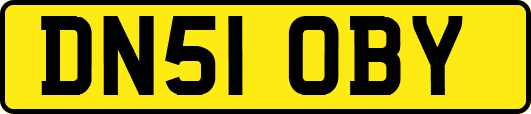 DN51 OBY